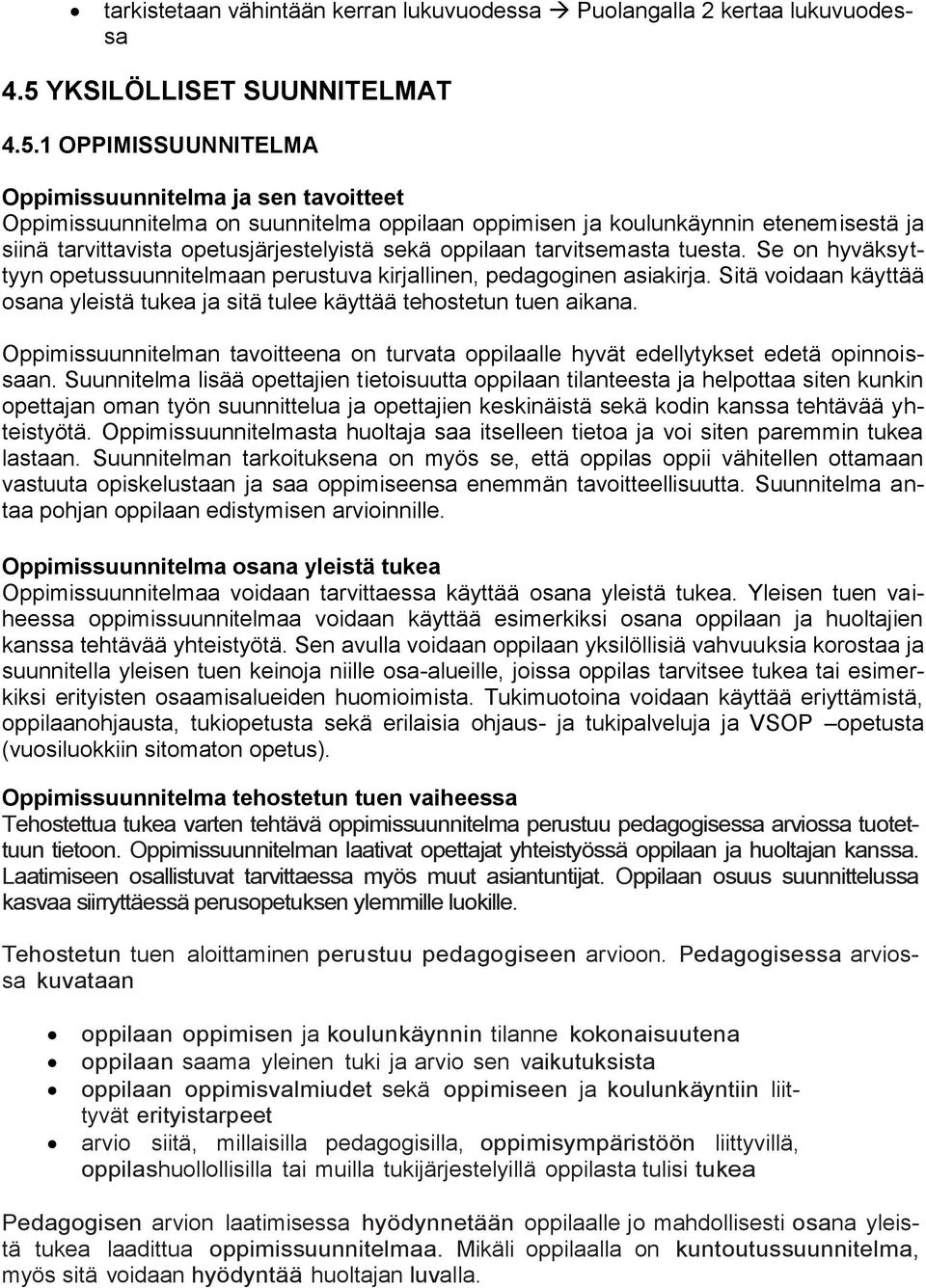 • tarkistetaan vähintään kerran lukuvuodessa → Puolangalla 2 kertaa lukuvuodessa

4.5 YKSILÖLLISET SUUNNITELMAT

4.5.1 OPPIMISSUUNNITELMA

Oppimissuunnitelma ja sen tavoitteet
Oppimissuunnitelma on suunnitelma oppilaan oppimisen ja koulunkäynnin etenemisestä ja siinä tarvittavista opetusjärjestelyistä sekä oppilaan tarvitsemasta tuesta. Se on hyväksyttyyn opetussuunnitelmaan perustuva kirjallinen, pedagoginen asiakirja. Sitä voidaan käyttää osana yleistä tukea ja sitä tulee käyttää tehostetun tuen aikana.

Oppimissuunnitelman tavoitteena on turvata oppilaalle hyvät edellytykset edetä opinnoissaan. Suunnitelma lisää opettajien tietoisuutta oppilaan tilanteesta ja helpottaa siten kunkin opettajan oman työn suunnittelua ja opettajien keskinäistä sekä kodin kanssa tehtävää yhteistyötä. Oppimissuunnitelmasta huoltaja saa itselleen tietoa ja voi siten paremmin tukea lastaan. Suunnitelman tarkoituksena on myös se, että oppilas oppii vähitellen ottamaan vastuuta opiskelustaan ja saa oppimiseensa enemmän tavoitteellisuutta. Suunnitelma antaa pohjan oppilaan edistymisen arvioinnille.

Oppimissuunnitelma osana yleistä tukea
Oppimissuunnitelmaa voidaan tarvittaessa käyttää osana yleistä tukea. Yleisen tuen vaiheessa oppimissuunnitelmaa voidaan käyttää esimerkiksi osana oppilaan ja huoltajien kanssa tehtävää yhteistyötä. Sen avulla voidaan oppilaan yksilöllisiä vahvuuksia korostaa ja suunnitella yleisen tuen keinoja niille osa-alueille, joissa oppilas tarvitsee tukea tai esimerkiksi erityisten osaamisalueiden huomioimista. Tukimuotoina voidaan käyttää eriyttämistä, oppilaanohjausta, tukiopetusta sekä erilaisia ohjaus- ja tukipalveluja ja VSOP –opetusta (vuosiluokkiin sitomaton opetus).

Oppimissuunnitelma tehostetun tuen vaiheessa
Tehostettua tukea varten tehtävä oppimissuunnitelma perustuu pedagogisessa arviossa tuotettuun tietoon. Oppimissuunnitelman laativat opettajat yhteistyössä oppilaan ja huoltajan kanssa. Laatimiseen osallistuvat tarvittaessa myös muut asiantuntijat. Oppilaan osuus suunnittelussa kasvaa siirryttäessä perusopetuksen ylemmille luokille.

Tehostetun tuen aloittaminen perustuu pedagogiseen arvioon. Pedagogisessa arviossa kuvataan

• oppilaan oppimisen ja koulunkäynnin tilanne kokonaisuutena
• oppilaan saama yleinen tuki ja arvio sen vaikutuksista
• oppilaan oppimisvalmiudet sekä oppimiseen ja koulunkäyntiin liittyvät erityistarpeet
• arvio siitä, millaisilla pedagogisilla, oppimisympäristöön liittyvillä, oppilashuollollisilla tai muilla tukijärjestelyillä oppilasta tulisi tukea

Pedagogisen arvion laatimisessa hyödynnetään oppilaalle jo mahdollisesti osana yleistä tukea laadittua oppimissuunnitelmaa. Mikäli oppilaalla on kuntoutussuunnitelma, myös sitä voidaan hyödyntää huoltajan luvalla.